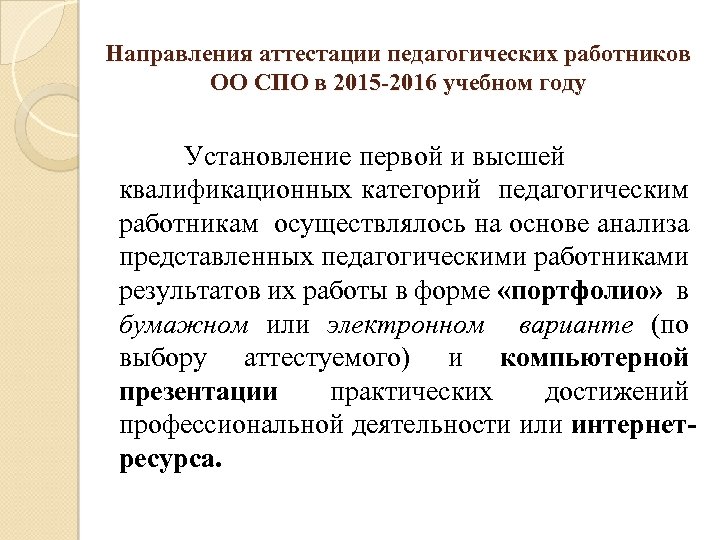 Направления аттестации педагогических работников ОО СПО в 2015-2016 учебном году

Установление первой и высшей квалификационных категорий педагогическим работникам осуществлялось на основе анализа представленных педагогическими работниками результатов их работы в форме «портфолио» в бумажном или электронном варианте (по выбору аттестуемого) и компьютерной презентации практических достижений профессиональной деятельности или интернет-ресурса.